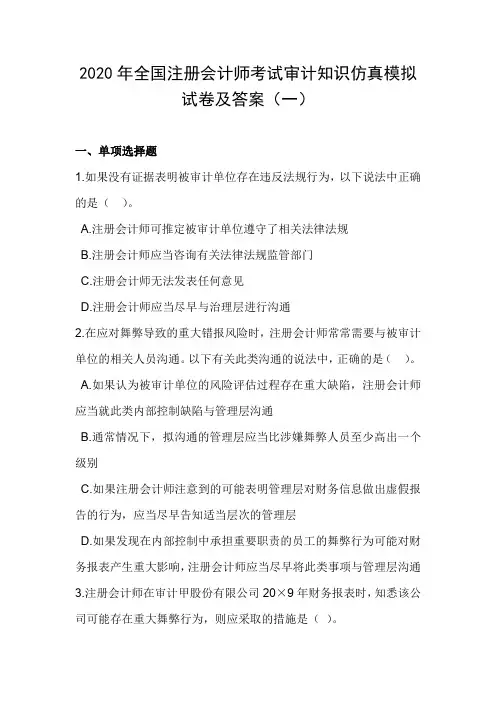 2020 年全国注册会计师考试审计知识仿真模拟试卷及答案（一）

一、单项选择题

1.如果没有证据表明被审计单位存在违反法规行为，以下说法中正确的是（　）。

A.注册会计师可推定被审计单位遵守了相关法律法规

B.注册会计师应当咨询有关法律法规监管部门

C.注册会计师无法发表任何意见

D.注册会计师应当尽早与治理层进行沟通

2.在应对舞弊导致的重大错报风险时，注册会计师常常需要与被审计单位的相关人员沟通。以下有关此类沟通的说法中，正确的是（　）。

A.如果认为被审计单位的风险评估过程存在重大缺陷，注册会计师应当就此类内部控制缺陷与管理层沟通

B.通常情况下，拟沟通的管理层应当比涉嫌舞弊人员至少高出一个级别

C.如果注册会计师注意到的可能表明管理层对财务信息做出虚假报告的行为，应当尽早告知适当层次的管理层

D.如果发现在内部控制中承担重要职责的员工的舞弊行为可能对财务报表产生重大影响，注册会计师应当尽早将此类事项与管理层沟通

3.注册会计师在审计甲股份有限公司 20×9 年财务报表时，知悉该公司可能存在重大舞弊行为，则应采取的措施是（　）。